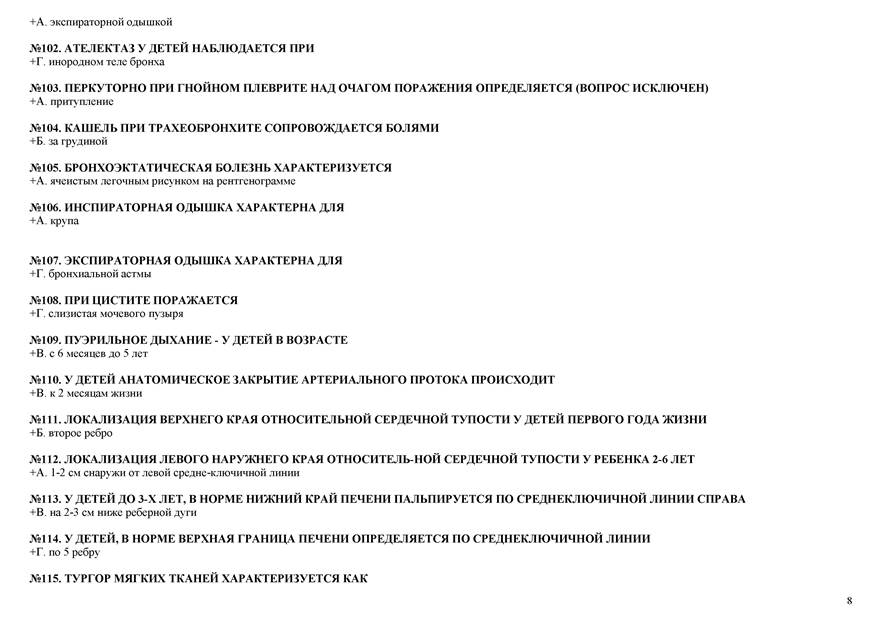 +А. экспираторной одышкой

№102. АТЕЛЕКТАЗ У ДЕТЕЙ НАБЛЮДАЕТСЯ ПРИ
+Г. инородном теле бронха

№103. ПЕРКУТОРНО ПРИ ГНОЙНОМ ПЛЕВРИТЕ НАД ОЧАГОМ ПОРАЖЕНИЯ ОПРЕДЕЛЯЕТСЯ (ВОПРОС ИСКЛЮЧЕН)
+А. притупление

№104. КАШЕЛЬ ПРИ ТРАХЕОБРОНХИТЕ СОПРОВОЖДАЕТСЯ БОЛЯМИ
+Б. за грудиной

№105. БРОНХОЭКТАТИЧЕСКАЯ БОЛЕЗНЬ ХАРАКТЕРИЗУЕТСЯ
+А. ячеистым легочным рисунком на рентгенограмме

№106. ИНСПИРАТОРНАЯ ОДЫШКА ХАРАКТЕРНА ДЛЯ
+А. крупа

№107. ЭКСПИРАТОРНАЯ ОДЫШКА ХАРАКТЕРНА ДЛЯ
+Г. бронхиальной астмы

№108. ПРИ ЦИСТИТЕ ПОРАЖАЕТСЯ
+Г. слизистая мочевого пузыря

№109. ПУЭРИЛЬНОЕ ДЫХАНИЕ - У ДЕТЕЙ В ВОЗРАСТЕ
+В. с 6 месяцев до 5 лет

№110. У ДЕТЕЙ АНАТОМИЧЕСКОЕ ЗАКРЫТИЕ АРТЕРИАЛЬНОГО ПРОТОКА ПРОИСХОДИТ
+В. к 2 месяцам жизни

№111. ЛОКАЛИЗАЦИЯ ВЕРХНЕГО КРАЯ ОТНОСИТЕЛЬНОЙ СЕРДЕЧНОЙ ТУПОСТИ У ДЕТЕЙ ПЕРВОГО ГОДА ЖИЗНИ
+Б. второе ребро

№112. ЛОКАЛИЗАЦИЯ ЛЕВОГО НАРУЖНЕГО КРАЯ ОТНОСИТЕЛЬ-НОЙ СЕРДЕЧНОЙ ТУПОСТИ У РЕБЕНКА 2-6 ЛЕТ
+А. 1-2 см снаружи от левой средне-ключичной линии

№113. У ДЕТЕЙ ДО 3-Х ЛЕТ, В НОРМЕ НИЖНИЙ КРАЙ ПЕЧЕНИ ПАЛЬПИРУЕТСЯ ПО СРЕДНЕКЛЮЧИЧНОЙ ЛИНИИ СПРАВА
+В. на 2-3 см ниже реберной дуги

№114. У ДЕТЕЙ, В НОРМЕ ВЕРХНАЯ ГРАНИЦА ПЕЧЕНИ ОПРЕДЕЛЯЕТСЯ ПО СРЕДНЕКЛЮЧИЧНОЙ ЛИНИИ
+Г. по 5 ребру

№115. ТУРГОР МЯГКИХ ТКАНЕЙ ХАРАКТЕРИЗУЕТСЯ КАК

8